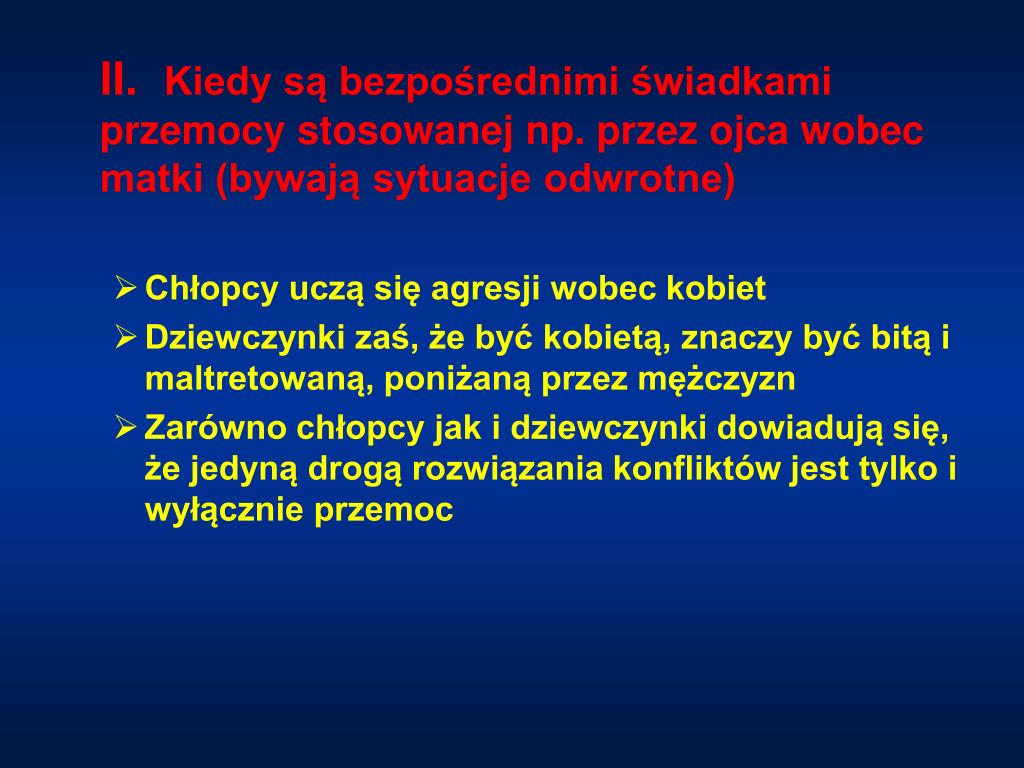 II. Kiedy są bezpośrednimi świadkami przemocy stosowanej np. przez ojca wobec matki (bywają sytuacje odwrotne)

➢ Chłopcy uczą się agresji wobec kobiet
➢ Dziewczynki zaś, że być kobietą, znaczy być bitą i maltretowaną, poniżaną przez mężczyzn
➢ Zarówno chłopcy jak i dziewczynki dowiadują się, że jedyną drogą rozwiązania konfliktów jest tylko i wyłącznie przemoc